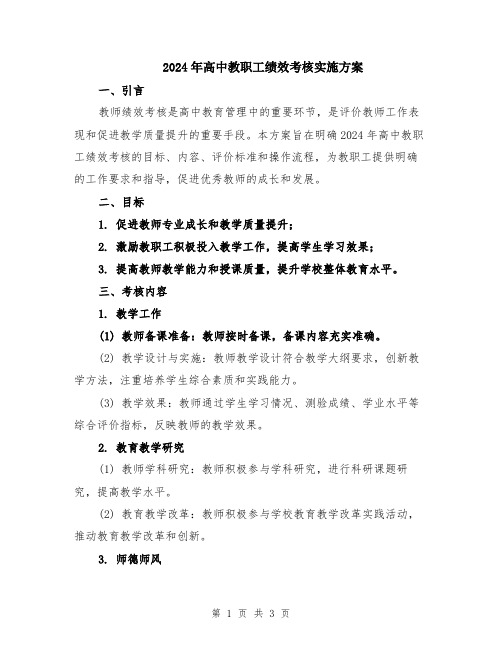 2024年高中教职工绩效考核实施方案

一、引言

教师绩效考核是高中教育管理中的重要环节，是评价教师工作表现和促进教学质量提升的重要手段。本方案旨在明确2024年高中教职工绩效考核的目标、内容、评价标准和操作流程，为教职工提供明确的工作要求和指导，促进优秀教师的成长和发展。

二、目标

1. 促进教师专业成长和教学质量提升；

2. 激励教职工积极投入教学工作，提高学生学习效果；

3. 提高教师教学能力和授课质量，提升学校整体教育水平。

三、考核内容

1. 教学工作

(1) 教师备课准备：教师按时备课，备课内容充实准确。

(2) 教学设计与实施：教师教学设计符合教学大纲要求，创新教学方法，注重培养学生综合素质和实践能力。

(3) 教学效果：教师通过学生学习情况、测验成绩、学业水平等综合评价指标，反映教师的教学效果。

2. 教育教学研究

(1) 教师学科研究：教师积极参与学科研究，进行科研课题研究，提高教学水平。

(2) 教育教学改革：教师积极参与学校教育教学改革实践活动，推动教育教学改革和创新。

3. 师德师风

第 1 页 共 3 页